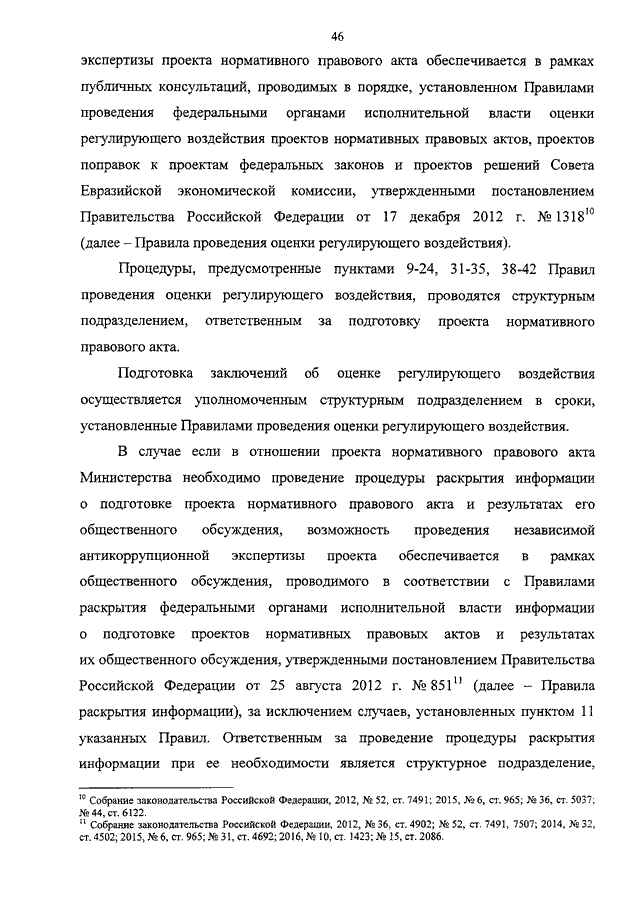 46

экспертизы проекта нормативного правового акта обеспечивается в рамках публичных консультаций, проводимых в порядке, установленном Правилами проведения федеральными органами исполнительной власти оценки регулирующего воздействия проектов нормативных правовых актов, проектов поправок к проектам федеральных законов и проектов решений Совета Евразийской экономической комиссии, утвержденными постановлением Правительства Российской Федерации от 17 декабря 2012 г. № 1318$^{10}$ (далее – Правила проведения оценки регулирующего воздействия).

Процедуры, предусмотренные пунктами 9-24, 31-35, 38-42 Правил проведения оценки регулирующего воздействия, проводятся структурным подразделением, ответственным за подготовку проекта нормативного правового акта.

Подготовка заключений об оценке регулирующего воздействия осуществляется уполномоченным структурным подразделением в сроки, установленные Правилами проведения оценки регулирующего воздействия.

В случае если в отношении проекта нормативного правового акта Министерства необходимо проведение процедуры раскрытия информации о подготовке проекта нормативного правового акта и результатах его общественного обсуждения, возможность проведения независимой антикоррупционной экспертизы проекта обеспечивается в рамках общественного обсуждения, проводимого в соответствии с Правилами раскрытия федеральными органами исполнительной власти информации о подготовке проектов нормативных правовых актов и результатах их общественного обсуждения, утвержденными постановлением Правительства Российской Федерации от 25 августа 2012 г. № 851$^{11}$ (далее – Правила раскрытия информации), за исключением случаев, установленных пунктом 11 указанных Правил. Ответственным за проведение процедуры раскрытия информации при ее необходимости является структурное подразделение,

$^{10}$ Собрание законодательства Российской Федерации, 2012, № 52, ст. 7491; 2015, № 6, ст. 965; № 36, ст. 5037; № 44, ст. 6122.
$^{11}$ Собрание законодательства Российской Федерации, 2012, № 36, ст. 4902; № 52, ст. 7491, 7507; 2014, № 32, ст. 4502; 2015, № 6, ст. 965; № 31, ст. 4692; 2016, № 10, ст. 1423; № 15, ст. 2086.